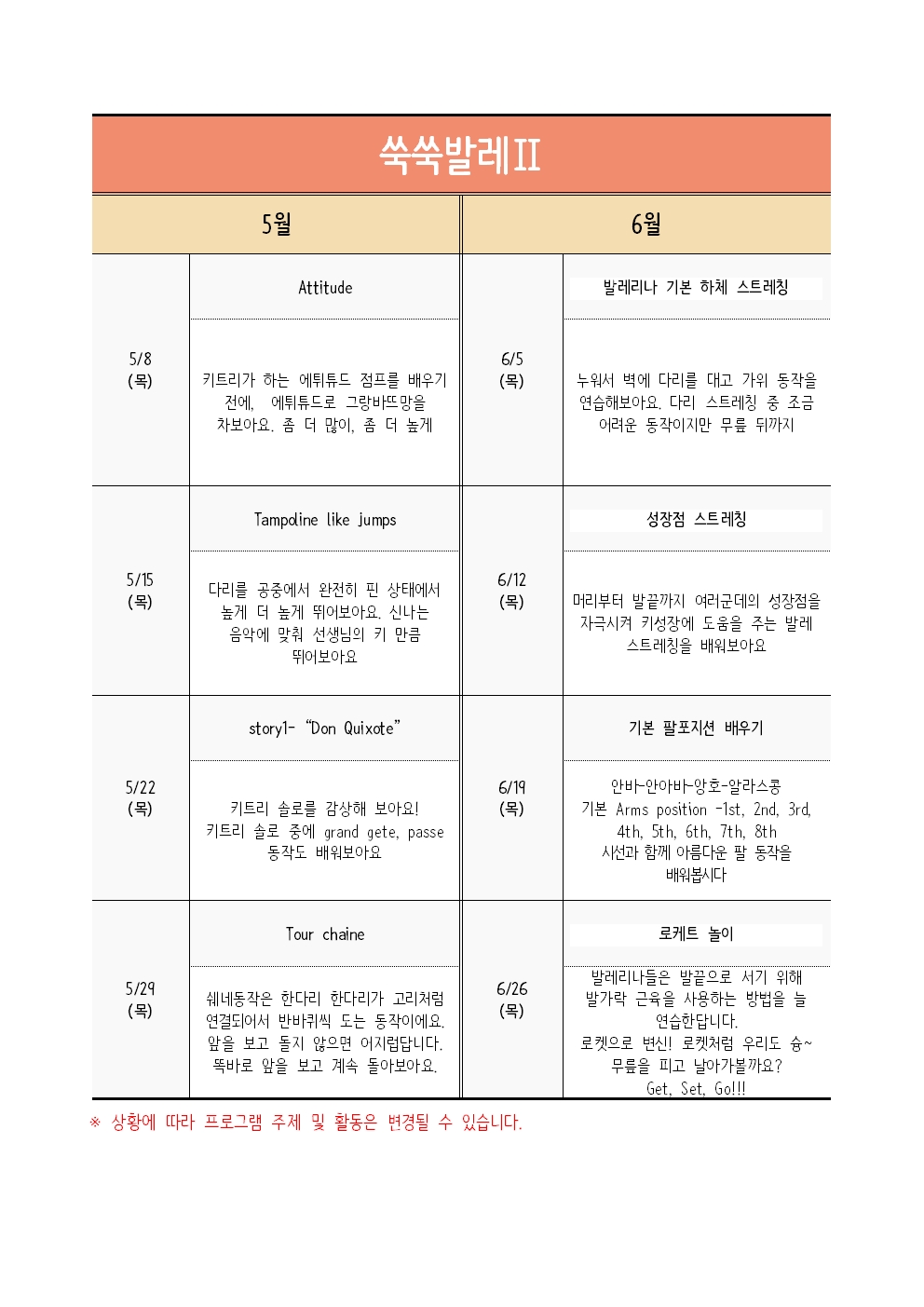 쑥쑥발레II

| 5월 | | 6월 | |
|---|---|---|---|
| 5/8 (목) | Attitude | 6/5 (목) | 발레리나 기본 하체 스트레칭 |
| | 키트리가 하는 에튀튜드 점프를 배우기 전에, 에튀튜드로 그랑바뜨망을 차보아요. 좀 더 많이, 좀 더 높게 | | 누워서 벽에 다리를 대고 가위 동작을 연습해보아요. 다리 스트레칭 중 조금 어려운 동작이지만 무릎 뒤까지 |
| 5/15 (목) | Tampoline like jumps | 6/12 (목) | 성장점 스트레칭 |
| | 다리를 공중에서 완전히 핀 상태에서 높게 더 높게 뛰어보아요. 신나는 음악에 맞춰 선생님의 키 만큼 뛰어보아요 | | 머리부터 발끝까지 여러군데의 성장점을 자극시켜 키성장에 도움을 주는 발레 스트레칭을 배워보아요 |
| 5/22 (목) | story1- "Don Quixote" | 6/19 (목) | 기본 팔포지션 배우기 |
| | 키트리 솔로를 감상해 보아요! 키트리 솔로 중에 grand gete, passe 동작도 배워보아요 | | 안바-안아바-앙호-알라스콩 기본 Arms position -1st, 2nd, 3rd, 4th, 5th, 6th, 7th, 8th 시선과 함께 아름다운 팔 동작을 배워봅시다 |
| 5/29 (목) | Tour chaine | 6/26 (목) | 로케트 놀이 |
| | 쉐네동작은 한다리 한다리가 고리처럼 연결되어서 반바퀴씩 도는 동작이에요. 앞을 보고 돌지 않으면 어지럽답니다. 똑바로 앞을 보고 계속 돌아보아요. | | 발레리나들은 발끝으로 서기 위해 발가락 근육을 사용하는 방법을 늘 연습한답니다. 로켓으로 변신! 로켓처럼 우리도 슝~ 무릎을 피고 날아가볼까요? Get, Set, Go!!! |

※ 상황에 따라 프로그램 주제 및 활동은 변경될 수 있습니다.